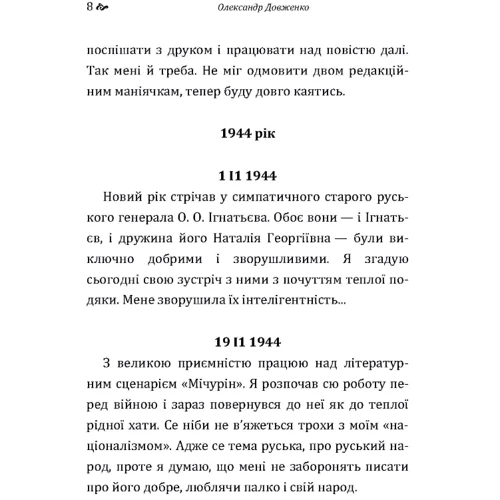 8 Олександр Довженко

поспішати з друком і працювати над повістю далі. Так мені й треба. Не міг одмовити двом редакційним маніячкам, тепер буду довго каятись.

1944 рік

1 I1 1944

Новий рік стрічав у симпатичного старого руського генерала О. О. Ігнатьєва. Обоє вони — і Ігнатьєв, і дружина його Наталія Георгіївна — були виключно добрими і зворушливими. Я згадую сьогодні свою зустріч з ними з почуттям теплої подяки. Мене зворушила їх інтелігентність...

19 I1 1944

З великою приємністю працюю над літературним сценарієм «Мічурін». Я розпочав сю роботу перед війною і зараз повернувся до неї як до теплої рідної хати. Се ніби не в'яжеться трохи з моїм «націоналізмом». Адже се тема руська, про руський народ, проте я думаю, що мені не заборонять писати про його добре, люблячи палко і свій народ.